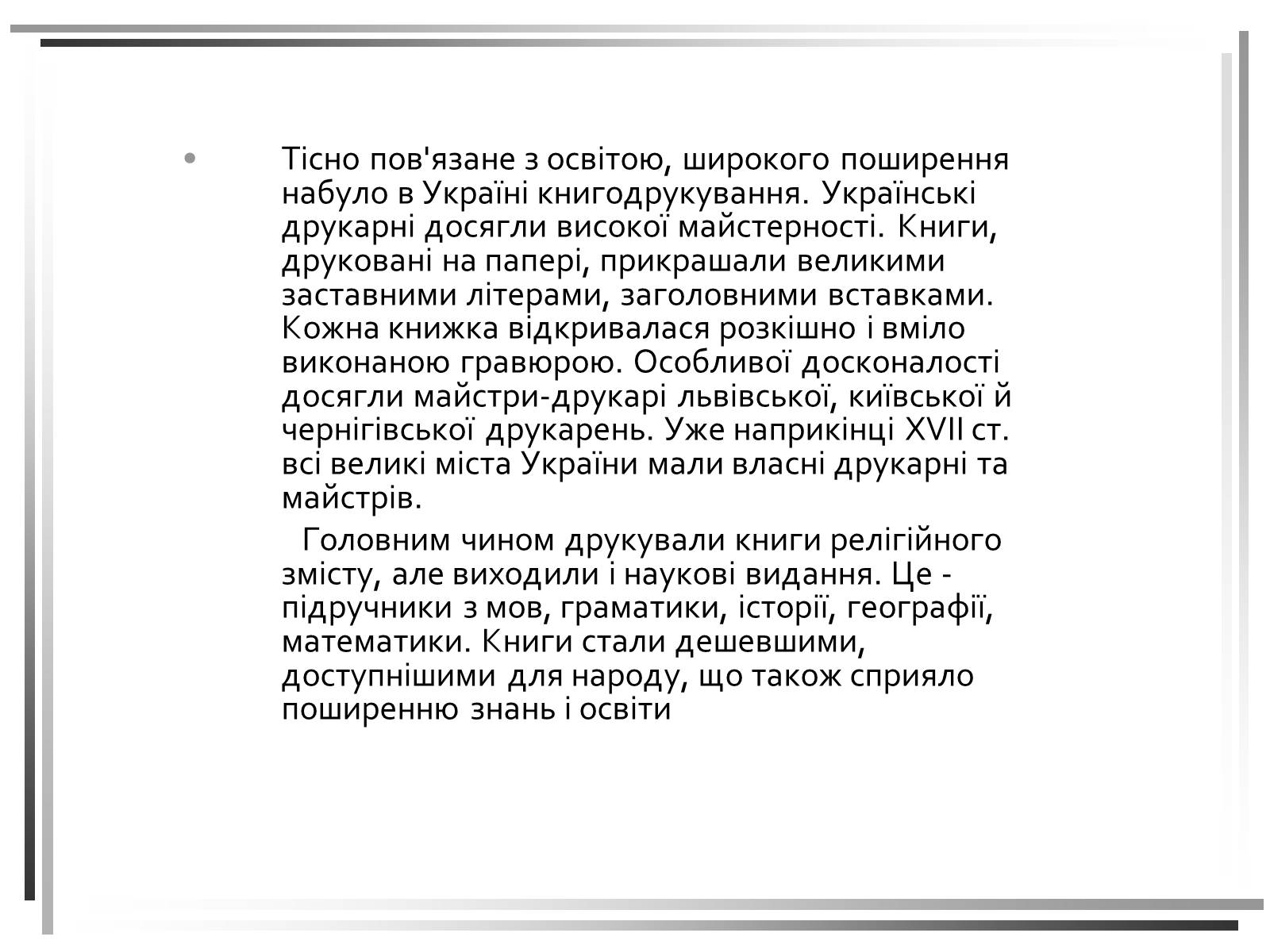 • Тісно пов'язане з освітою, широкого поширення набуло в Україні книгодрукування. Українські друкарні досягли високої майстерності. Книги, друковані на папері, прикрашали великими заставними літерами, заголовними вставками. Кожна книжка відкривалася розкішно і вміло виконаною гравюрою. Особливої досконалості досягли майстри-друкарі львівської, київської й чернігівської друкарень. Уже наприкінці XVII ст. всі великі міста України мали власні друкарні та майстрів.

Головним чином друкували книги релігійного змісту, але виходили і наукові видання. Це - підручники з мов, граматики, історії, географії, математики. Книги стали дешевшими, доступнішими для народу, що також сприяло поширенню знань і освіти